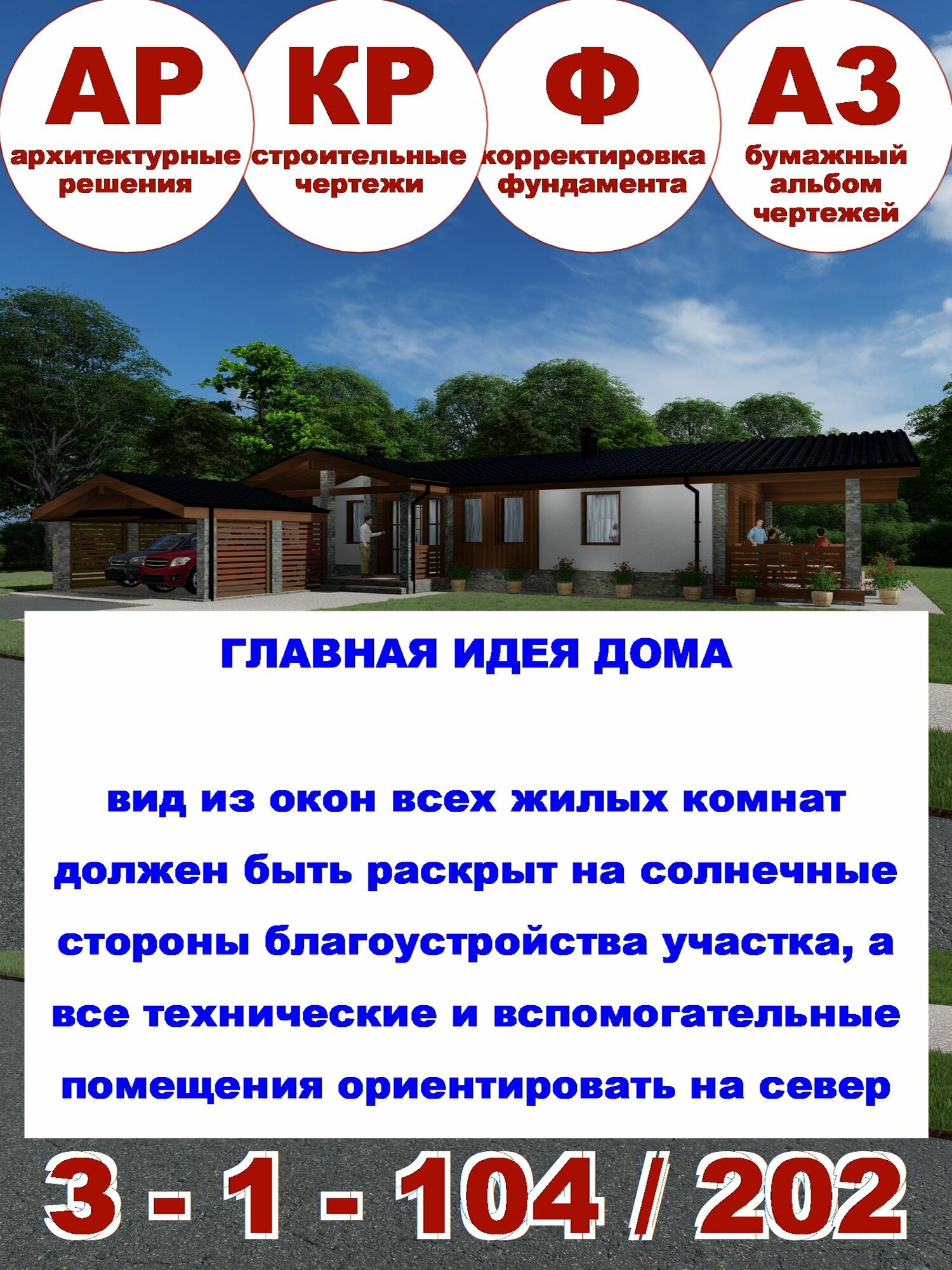 АР
архитектурные решения

КР
строительные чертежи

Ф
корректировка фундамента

А3
бумажный альбом чертежей

ГЛАВНАЯ ИДЕЯ ДОМА

вид из окон всех жилых комнат должен быть раскрыт на солнечные стороны благоустройства участка, а все технические и вспомогательные помещения ориентировать на север

3 - 1 - 104 / 202